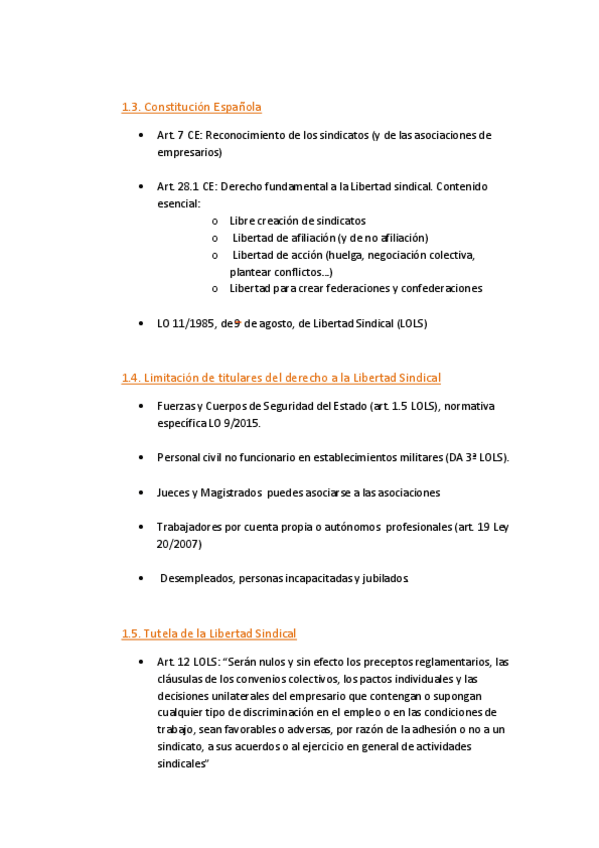 1.3. Constitución Española

• Art. 7 CE: Reconocimiento de los sindicatos (y de las asociaciones de empresarios)

• Art. 28.1 CE: Derecho fundamental a la Libertad sindical. Contenido esencial:
  o Libre creación de sindicatos
  o Libertad de afiliación (y de no afiliación)
  o Libertad de acción (huelga, negociación colectiva, plantear conflictos…)
  o Libertad para crear federaciones y confederaciones

• LO 11/1985, de 9 de agosto, de Libertad Sindical (LOLS)

1.4. Limitación de titulares del derecho a la Libertad Sindical

• Fuerzas y Cuerpos de Seguridad del Estado (art. 1.5 LOLS), normativa específica LO 9/2015.

• Personal civil no funcionario en establecimientos militares (DA 3ª LOLS).

• Jueces y Magistrados puedes asociarse a las asociaciones

• Trabajadores por cuenta propia o autónomos profesionales (art. 19 Ley 20/2007)

• Desempleados, personas incapacitadas y jubilados.

1.5. Tutela de la Libertad Sindical

• Art. 12 LOLS: "Serán nulos y sin efecto los preceptos reglamentarios, las cláusulas de los convenios colectivos, los pactos individuales y las decisiones unilaterales del empresario que contengan o supongan cualquier tipo de discriminación en el empleo o en las condiciones de trabajo, sean favorables o adversas, por razón de la adhesión o no a un sindicato, a sus acuerdos o al ejercicio en general de actividades sindicales"